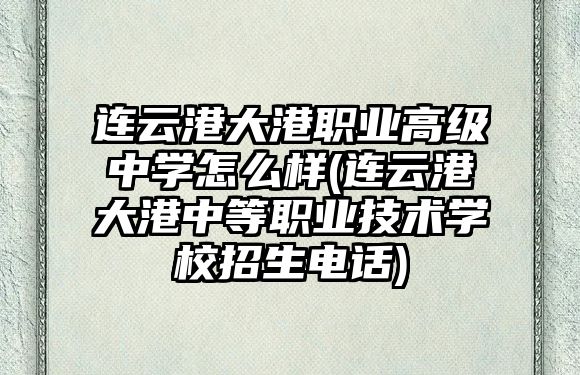 连云港大港职业高级中学怎么样(连云港大港中等职业技术学校招生电话)